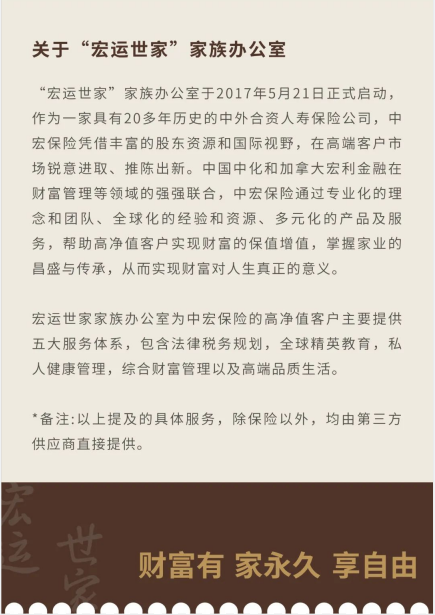 关于“宏运世家”家族办公室

“宏运世家”家族办公室于2017年5月21日正式启动，作为一家具有20多年历史的中外合资人寿保险公司，中宏保险凭借丰富的股东资源和国际视野，在高端客户市场锐意进取、推陈出新。中国中化和加拿大宏利金融在财富管理等领域的强强联合，中宏保险通过专业化的理念和团队、全球化的经验和资源、多元化的产品及服务，帮助高净值客户实现财富的保值增值，掌握家业的昌盛与传承，从而实现财富对人生真正的意义。

宏运世家家族办公室为中宏保险的高净值客户主要提供五大服务体系，包含法律税务规划，全球精英教育，私人健康管理，综合财富管理以及高端品质生活。

*备注:以上提及的具体服务，除保险以外，均由第三方供应商直接提供。

宏运世家

财富有 家永久 享自由